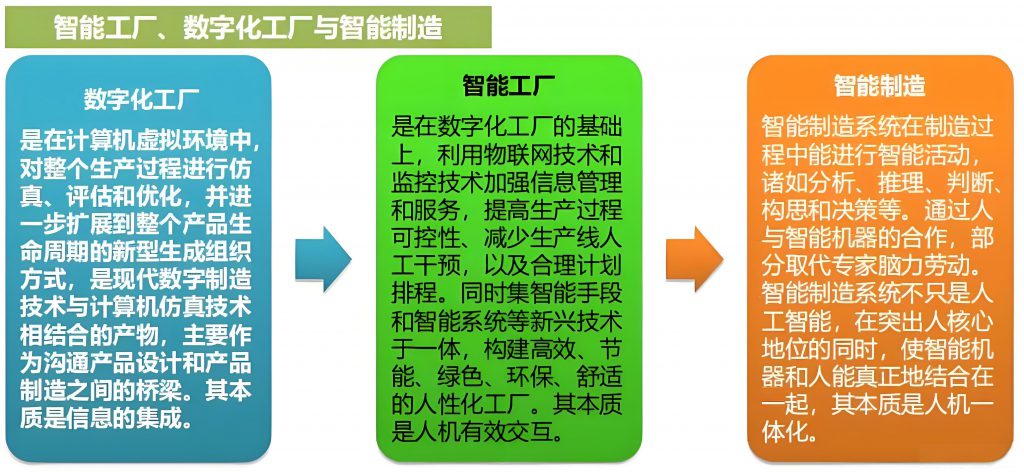 智能工厂、数字化工厂与智能制造

数字化工厂

是在计算机虚拟环境中，对整个生产过程进行仿真、评估和优化，并进一步扩展到整个产品生命周期的新型生成组织方式，是现代数字制造技术与计算机仿真技术相结合的产物，主要作为沟通产品设计和产品制造之间的桥梁。其本质是信息的集成。

智能工厂

是在数字化工厂的基础上，利用物联网技术和监控技术加强信息管理和服务，提高生产过程可控性、减少生产线人工干预，以及合理计划排程。同时集智能手段和智能系统等新兴技术于一体，构建高效、节能、绿色、环保、舒适的人性化工厂。其本质是人机有效交互。

智能制造

智能制造系统在制造过程中能进行智能活动，诸如分析、推理、判断、构思和决策等。通过人与智能机器的合作，部分取代专家脑力劳动。智能制造系统不只是人工智能，在突出人核心地位的同时，使智能机器和人能真正地结合在一起，其本质是人机一体化。